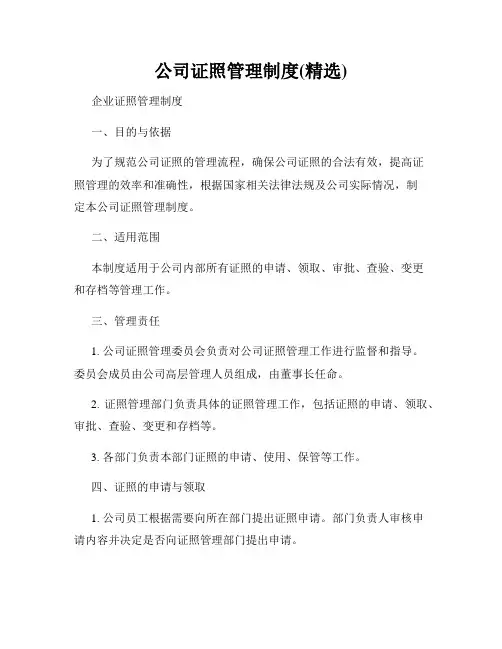 公司证照管理制度(精选)

企业证照管理制度

一、目的与依据

为了规范公司证照的管理流程，确保公司证照的合法有效，提高证照管理的效率和准确性，根据国家相关法律法规及公司实际情况，制定本公司证照管理制度。

二、适用范围

本制度适用于公司内部所有证照的申请、领取、审批、查验、变更和存档等管理工作。

三、管理责任

1. 公司证照管理委员会负责对公司证照管理工作进行监督和指导。委员会成员由公司高层管理人员组成，由董事长任命。

2. 证照管理部门负责具体的证照管理工作，包括证照的申请、领取、审批、查验、变更和存档等。

3. 各部门负责本部门证照的申请、使用、保管等工作。

四、证照的申请与领取

1. 公司员工根据需要向所在部门提出证照申请。部门负责人审核申请内容并决定是否向证照管理部门提出申请。